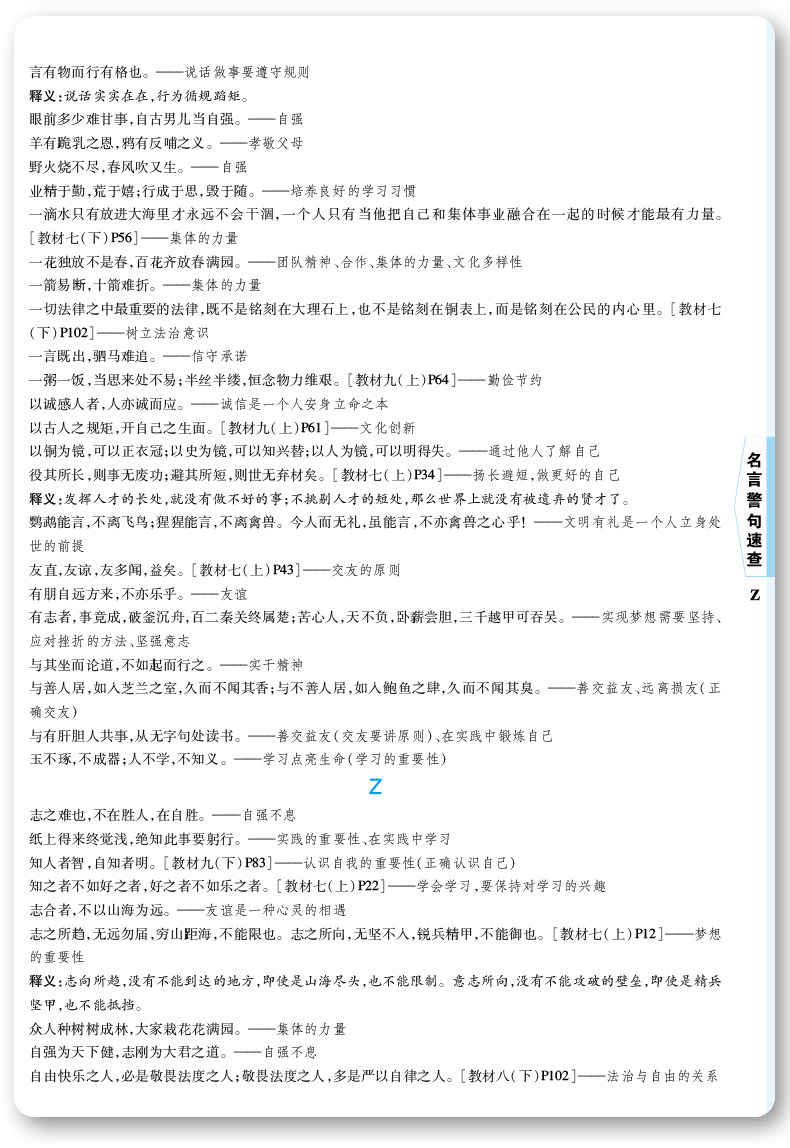 言有物而行有格也。——说话做事要遵守规则
释义:说话实实在在,行为循规蹈矩。
眼前多少难甘事,自古男儿当自强。——自强
羊有跪乳之恩,鸦有反哺之义。——孝敬父母
野火烧不尽,春风吹又生。——自强
业精于勤,荒于嬉;行成于思,毁于随。——培养良好的学习习惯
一滴水只有放进大海里才永远不会干涸,一个人只有当他把自己和集体事业融合在一起的时候才能最有力量。[教材七(下)P56]——集体的力量
一花独放不是春,百花齐放春满园。——团队精神、合作、集体的力量、文化多样性
一箭易断,十箭难折。——集体的力量
一切法律之中最重要的法律,既不是铭刻在大理石上,也不是铭刻在铜表上,而是铭刻在公民的内心里。[教材七(下)P102]——树立法治意识
一言既出,驷马难追。——信守承诺
一粥一饭,当思来处不易;半丝半缕,恒念物力维艰。[教材九(上)P64]——勤俭节约
以诚感人者,人亦诚而应。——诚信是一个人安身立命之本
以古人之规矩,开自己之生面。[教材九(上)P61]——文化创新
以铜为镜,可以正衣冠;以史为镜,可以知兴替;以人为镜,可以明得失。——通过他人了解自己
役其所长,则事无废功;避其所短,则世无弃材矣。[教材七(上)P34]——扬长避短,做更好的自己
释义:发挥人才的长处,就没有做不好的事;不挑剔人才的短处,那么世界上就没有被遗弃的贤才了。
鹦鹉能言,不离飞鸟;猩猩能言,不离禽兽。今人而无礼,虽能言,不亦禽兽之心乎!——文明有礼是一个人立身处世的前提
友直,友谅,友多闻,益矣。[教材七(上)P43]——交友的原则
有朋自远方来,不亦乐乎。——友谊
有志者,事竟成,破釜沉舟,百二秦关终属楚;苦心人,天不负,卧薪尝胆,三千越甲可吞吴。——实现梦想需要坚持、应对挫折的方法、坚强意志
与其坐而论道,不如起而行之。——实干精神
与善人居,如入芝兰之室,久而不闻其香;与不善人居,如入鲍鱼之肆,久而不闻其臭。——善交益友、远离损友(正确交友)
与有肝胆人共事,从无字句处读书。——善交益友(交友要讲原则)、在实践中锻炼自己
玉不琢,不成器;人不学,不知义。——学习点亮生命(学习的重要性)

Z

志之难也,不在胜人,在自胜。——自强不息
纸上得来终觉浅,绝知此事要躬行。——实践的重要性、在实践中学习
知人者智,自知者明。[教材九(下)P83]——认识自我的重要性(正确认识自己)
知之者不如好之者,好之者不如乐之者。[教材七(上)P22]——学会学习,要保持对学习的兴趣
志合者,不以山海为远。——友谊是一种心灵的相遇
志之所趋,无远勿届,穷山距海,不能限也。志之所向,无坚不入,锐兵精甲,不能御也。[教材七(上)P12]——梦想的重要性
释义:志向所趋,没有不能到达的地方,即使是山海尽头,也不能限制。意志所向,没有不能攻破的壁垒,即使是精兵坚甲,也不能抵挡。
众人种树树成林,大家栽花花满园。——集体的力量
自强为天下健,志刚为大君之道。——自强不息
自由快乐之人,必是敬畏法度之人;敬畏法度之人,多是严以自律之人。[教材八(下)P102]——法治与自由的关系

名言警句速查
Z